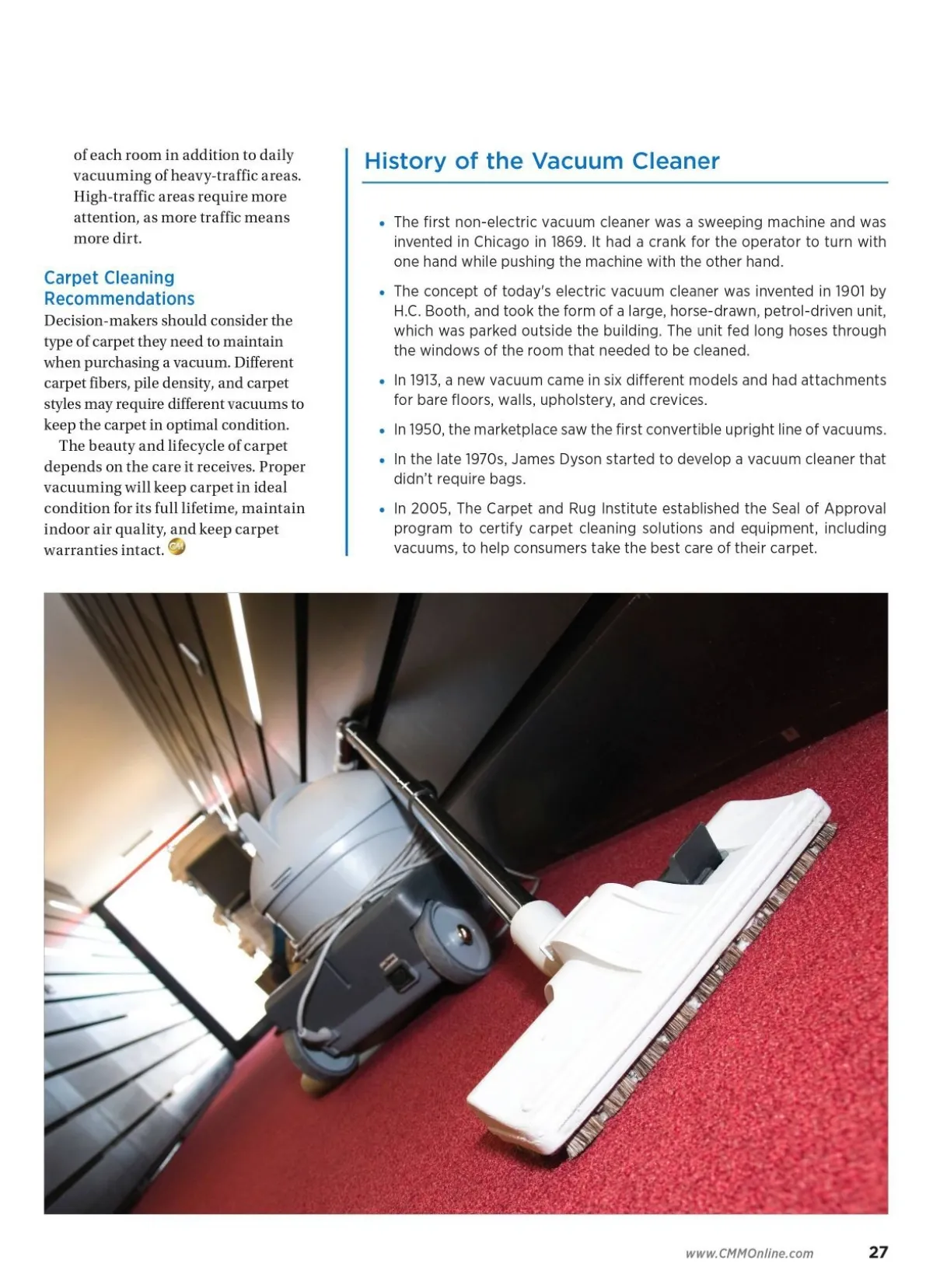 of each room in addition to daily vacuuming of heavy-traffic areas. High-traffic areas require more attention, as more traffic means more dirt.

Carpet Cleaning Recommendations
Decision-makers should consider the type of carpet they need to maintain when purchasing a vacuum. Different carpet fibers, pile density, and carpet styles may require different vacuums to keep the carpet in optimal condition.

The beauty and lifecycle of carpet depends on the care it receives. Proper vacuuming will keep carpet in ideal condition for its full lifetime, maintain indoor air quality, and keep carpet warranties intact.

History of the Vacuum Cleaner

• The first non-electric vacuum cleaner was a sweeping machine and was invented in Chicago in 1869. It had a crank for the operator to turn with one hand while pushing the machine with the other hand.

• The concept of today's electric vacuum cleaner was invented in 1901 by H.C. Booth, and took the form of a large, horse-drawn, petrol-driven unit, which was parked outside the building. The unit fed long hoses through the windows of the room that needed to be cleaned.

• In 1913, a new vacuum came in six different models and had attachments for bare floors, walls, upholstery, and crevices.

• In 1950, the marketplace saw the first convertible upright line of vacuums.

• In the late 1970s, James Dyson started to develop a vacuum cleaner that didn't require bags.

• In 2005, The Carpet and Rug Institute established the Seal of Approval program to certify carpet cleaning solutions and equipment, including vacuums, to help consumers take the best care of their carpet.

www.CMMOnline.com 27